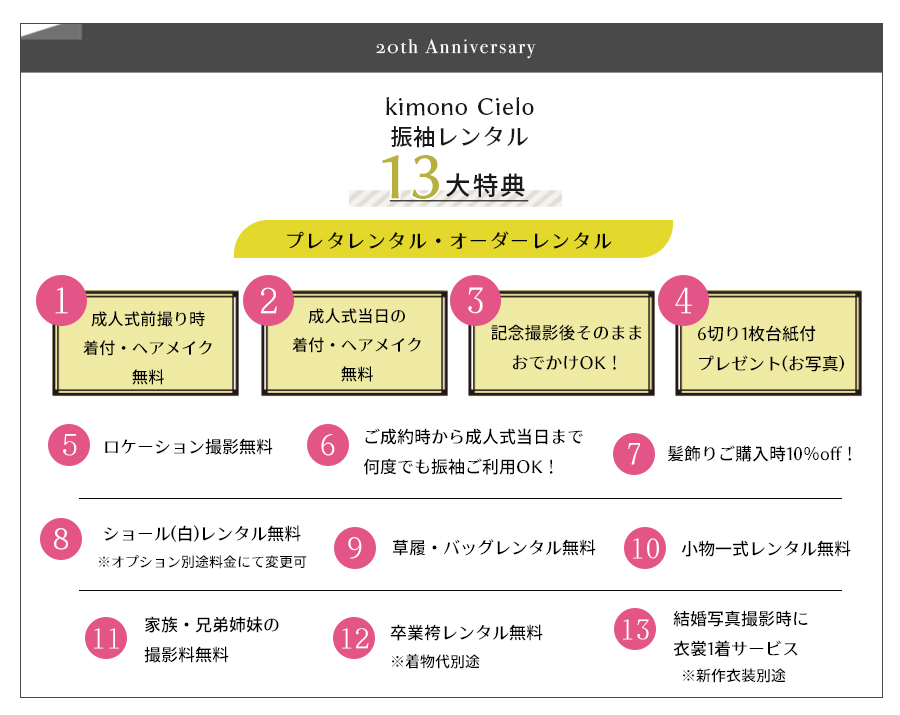 20th Anniversary

kimono Cielo
振袖レンタル
13大特典

プレタレンタル・オーダーレンタル

1 成人式前撮り時 着付・ヘアメイク 無料

2 成人式当日の 着付・ヘアメイク 無料

3 記念撮影後そのまま おでかけOK！

4 6切り1枚台紙付 プレゼント(お写真)

5 ロケーション撮影無料

6 ご成約時から成人式当日まで 何度でも振袖ご利用OK！

7 髪飾りご購入時10%off！

8 ショール(白)レンタル無料 ※オプション別途料金にて変更可

9 草履・バッグレンタル無料

10 小物一式レンタル無料

11 家族・兄弟姉妹の 撮影料無料

12 卒業袴レンタル無料 ※着物代別途

13 結婚写真撮影時に 衣裳1着サービス ※新作衣装別途